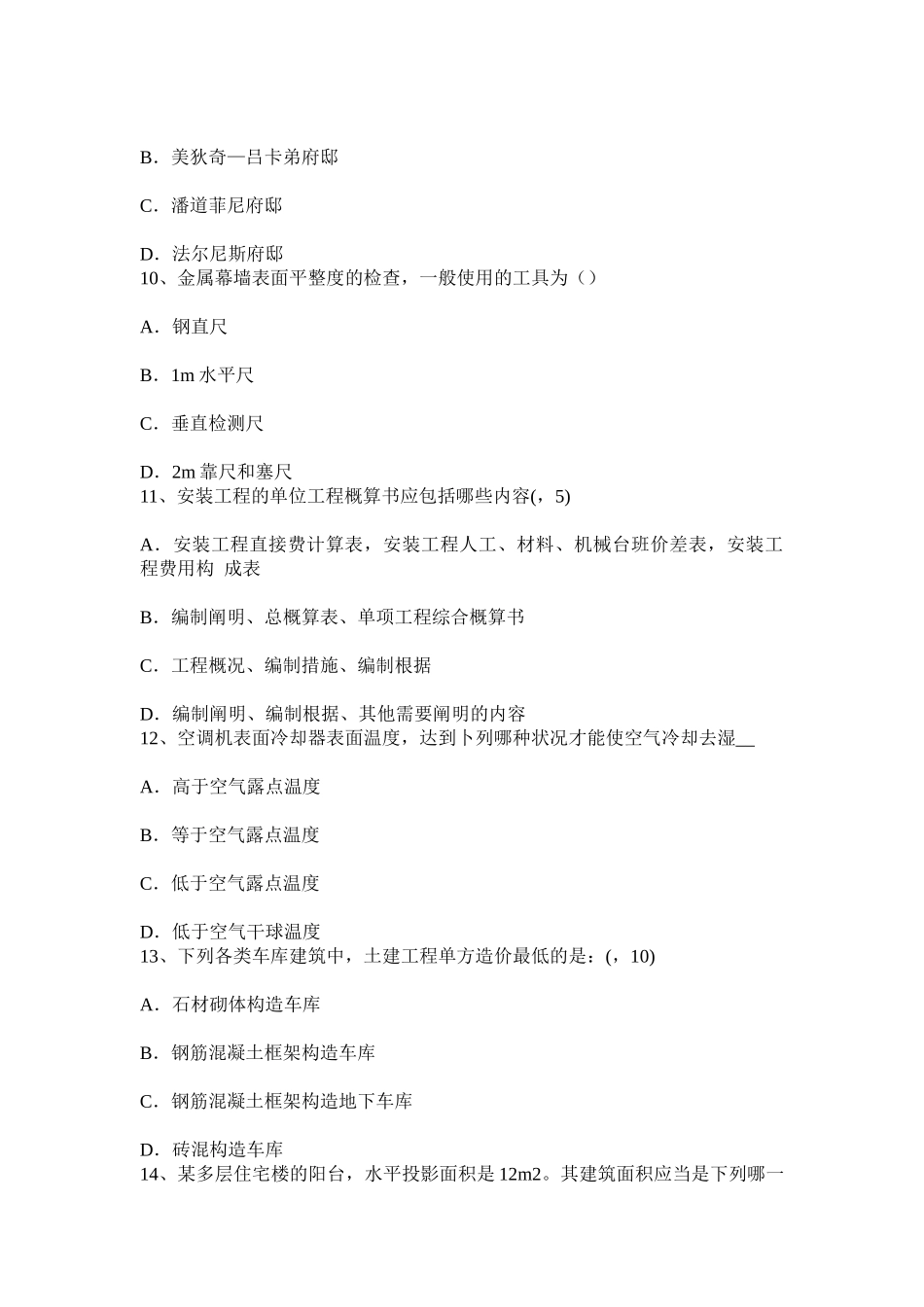 B．美狄奇—吕卡弟府邸

C．潘道菲尼府邸

D．法尔尼斯府邸
10、金属幕墙表面平整度的检查，一般使用的工具为（）

A．钢直尺

B．1m 水平尺

C．垂直检测尺

D．2m 靠尺和塞尺
11、安装工程的单位工程概算书应包括哪些内容(，5)

A．安装工程直接费计算表，安装工程人工、材料、机械台班价差表，安装工程费用构 成表

B．编制阐明、总概算表、单项工程综合概算书

C．工程概况、编制措施、编制根据

D．编制阐明、编制根据、其他需要阐明的内容
12、空调机表面冷却器表面温度，达到卜列哪种状况才能使空气冷却去湿__

A．高于空气露点温度

B．等于空气露点温度

C．低于空气露点温度

D．低于空气干球温度
13、下列各类车库建筑中，土建工程单方造价最低的是：(，10)

A．石材砌体构造车库

B．钢筋混凝土框架构造车库

C．钢筋混凝土框架构造地下车库

D．砖混构造车库
14、某多层住宅楼的阳台，水平投影面积是 12m2。其建筑面积应当是下列哪一